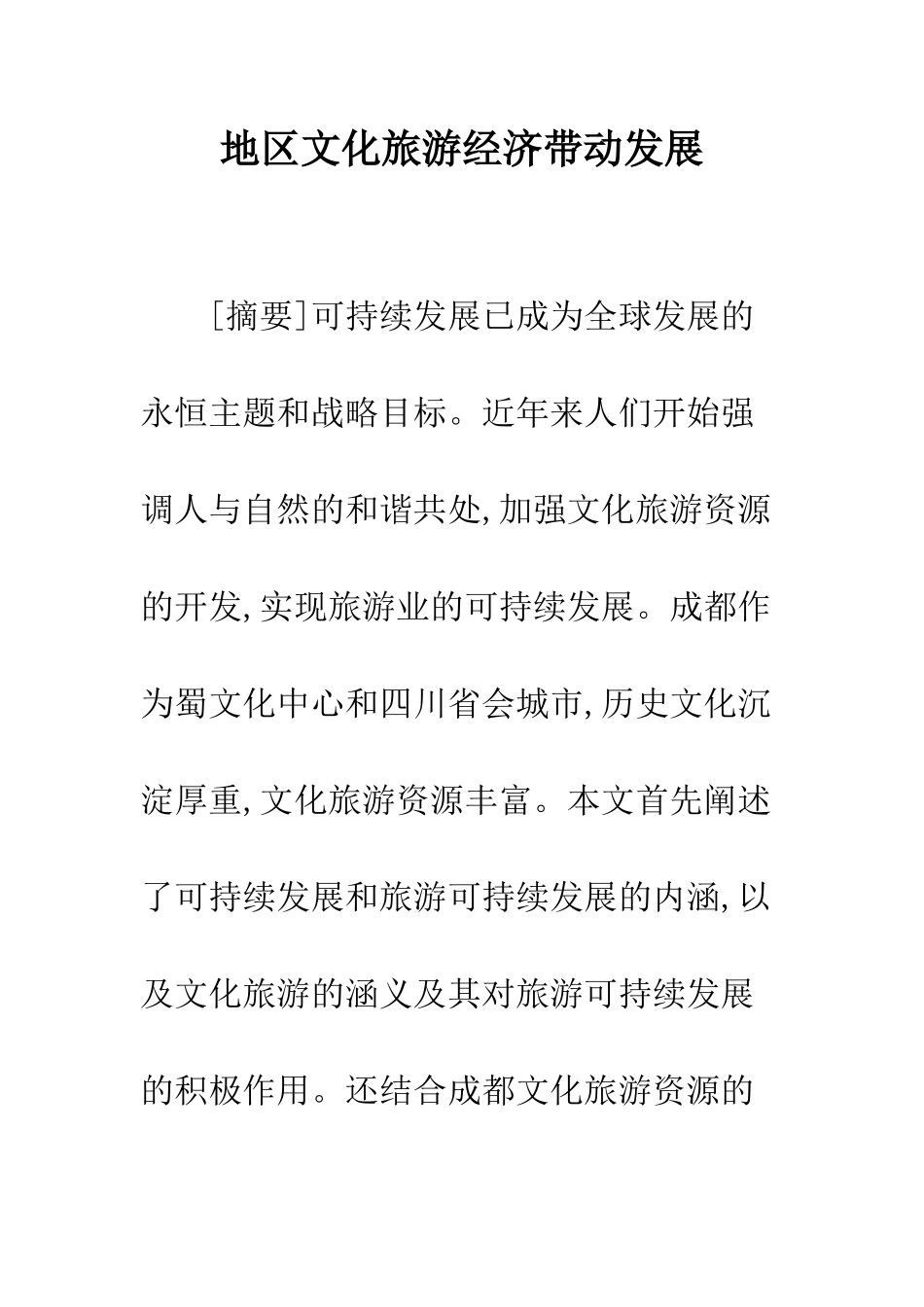 地区文化旅游经济带动发展

[摘要]可持续发展已成为全球发展的永恒主题和战略目标。近年来人们开始强调人与自然的和谐共处,加强文化旅游资源的开发,实现旅游业的可持续发展。成都作为蜀文化中心和四川省会城市,历史文化沉淀厚重,文化旅游资源丰富。本文首先阐述了可持续发展和旅游可持续发展的内涵,以及文化旅游的涵义及其对旅游可持续发展的积极作用。还结合成都文化旅游资源的